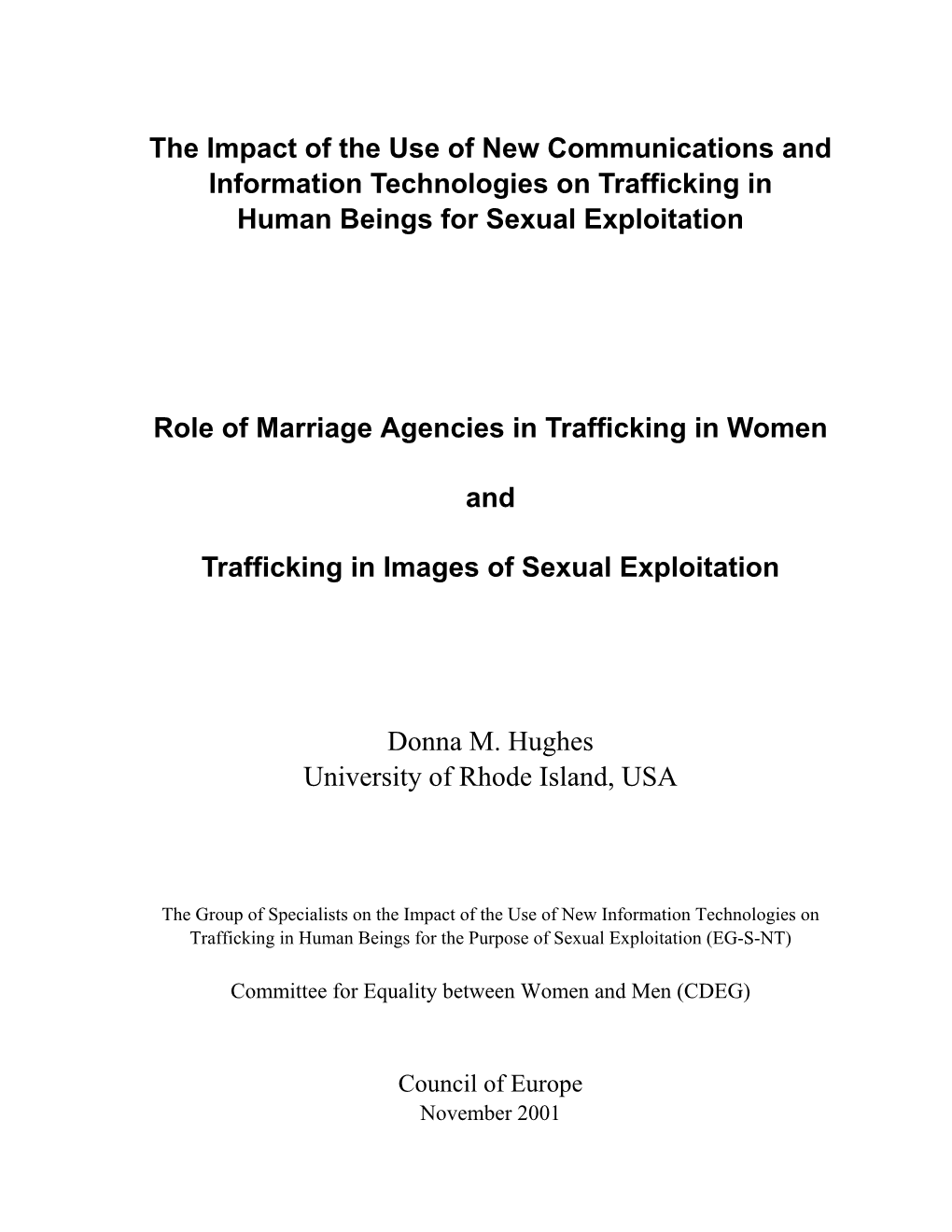 The Impact of the Use of New Communications and Information Technologies on Trafficking in Human Beings for Sexual Exploitation

Role of Marriage Agencies in Trafficking in Women

and

Trafficking in Images of Sexual Exploitation

Donna M. Hughes
University of Rhode Island, USA

The Group of Specialists on the Impact of the Use of New Information Technologies on Trafficking in Human Beings for the Purpose of Sexual Exploitation (EG-S-NT)

Committee for Equality between Women and Men (CDEG)

Council of Europe
November 2001